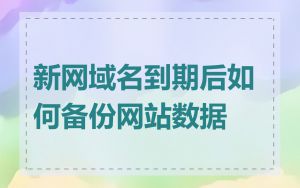 新网域名到期后如何备份网站数据